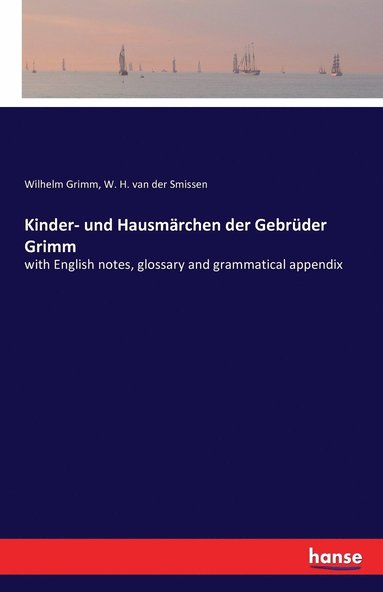 Wilhelm Grimm, W. H. van der Smissen

Kinder- und Hausmärchen der Gebrüder Grimm

with English notes, glossary and grammatical appendix

hanse